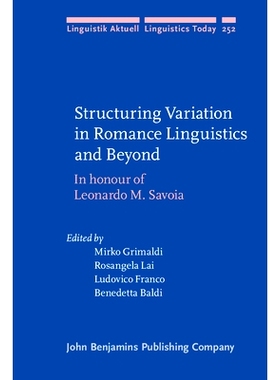 Linguistik Aktuell Linguistics Today 252

Structuring Variation in Romance Linguistics and Beyond

In honour of Leonardo M. Savoia

Edited by
Mirko Grimaldi
Rosangela Lai
Ludovico Franco
Benedetta Baldi

John Benjamins Publishing Company